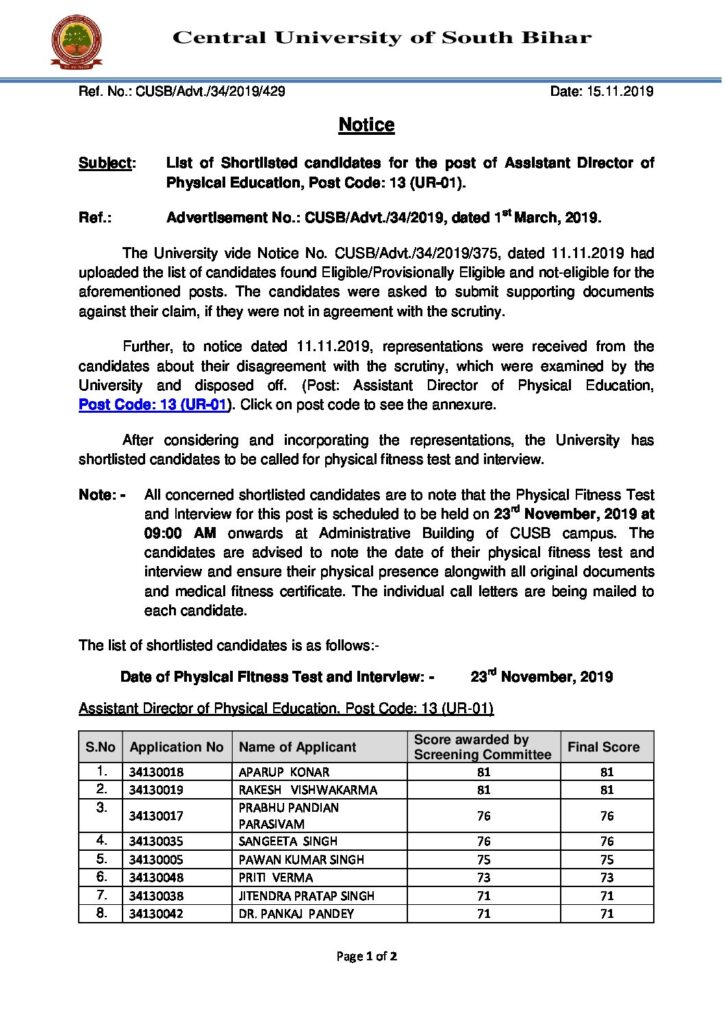 Central University of South Bihar

Ref. No.: CUSB/Advt./34/2019/429

Date: 15.11.2019

Notice

Subject: List of Shortlisted candidates for the post of Assistant Director of Physical Education, Post Code: 13 (UR-01).

Ref.: Advertisement No.: CUSB/Advt./34/2019, dated 1$^{st}$ March, 2019.

The University vide Notice No. CUSB/Advt./34/2019/375, dated 11.11.2019 had uploaded the list of candidates found Eligible/Provisionally Eligible and not-eligible for the aforementioned posts. The candidates were asked to submit supporting documents against their claim, if they were not in agreement with the scrutiny.

Further, to notice dated 11.11.2019, representations were received from the candidates about their disagreement with the scrutiny, which were examined by the University and disposed off. (Post: Assistant Director of Physical Education, Post Code: 13 (UR-01). Click on post code to see the annexure.

After considering and incorporating the representations, the University has shortlisted candidates to be called for physical fitness test and interview.

Note: - All concerned shortlisted candidates are to note that the Physical Fitness Test and Interview for this post is scheduled to be held on 23$^{rd}$ November, 2019 at 09:00 AM onwards at Administrative Building of CUSB campus. The candidates are advised to note the date of their physical fitness test and interview and ensure their physical presence alongwith all original documents and medical fitness certificate. The individual call letters are being mailed to each candidate.

The list of shortlisted candidates is as follows:-

Date of Physical Fitness Test and Interview: - 23$^{rd}$ November, 2019

Assistant Director of Physical Education, Post Code: 13 (UR-01)

| S.No | Application No | Name of Applicant | Score awarded by Screening Committee | Final Score |
|---|---|---|---|---|
| 1. | 34130018 | APARUP KONAR | 81 | 81 |
| 2. | 34130019 | RAKESH VISHWAKARMA | 81 | 81 |
| 3. | 34130017 | PRABHU PANDIAN PARASIVAM | 76 | 76 |
| 4. | 34130035 | SANGEETA SINGH | 76 | 76 |
| 5. | 34130005 | PAWAN KUMAR SINGH | 75 | 75 |
| 6. | 34130048 | PRITI VERMA | 73 | 73 |
| 7. | 34130038 | JITENDRA PRATAP SINGH | 71 | 71 |
| 8. | 34130042 | DR. PANKAJ PANDEY | 71 | 71 |

Page 1 of 2